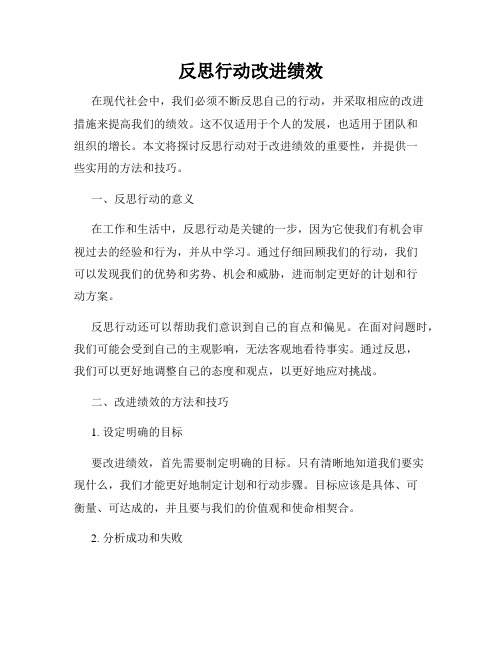 反思行动改进绩效

在现代社会中，我们必须不断反思自己的行动，并采取相应的改进措施来提高我们的绩效。这不仅适用于个人的发展，也适用于团队和组织的增长。本文将探讨反思行动对于改进绩效的重要性，并提供一些实用的方法和技巧。

一、反思行动的意义

在工作和生活中，反思行动是关键的一步，因为它使我们有机会审视过去的经验和行为，并从中学习。通过仔细回顾我们的行动，我们可以发现我们的优势和劣势、机会和威胁，进而制定更好的计划和行动方案。

反思行动还可以帮助我们意识到自己的盲点和偏见。在面对问题时，我们可能会受到自己的主观影响，无法客观地看待事实。通过反思，我们可以更好地调整自己的态度和观点，以更好地应对挑战。

二、改进绩效的方法和技巧

1. 设定明确的目标

要改进绩效，首先需要制定明确的目标。只有清晰地知道我们要实现什么，我们才能更好地制定计划和行动步骤。目标应该是具体、可衡量、可达成的，并且要与我们的价值观和使命相契合。

2. 分析成功和失败